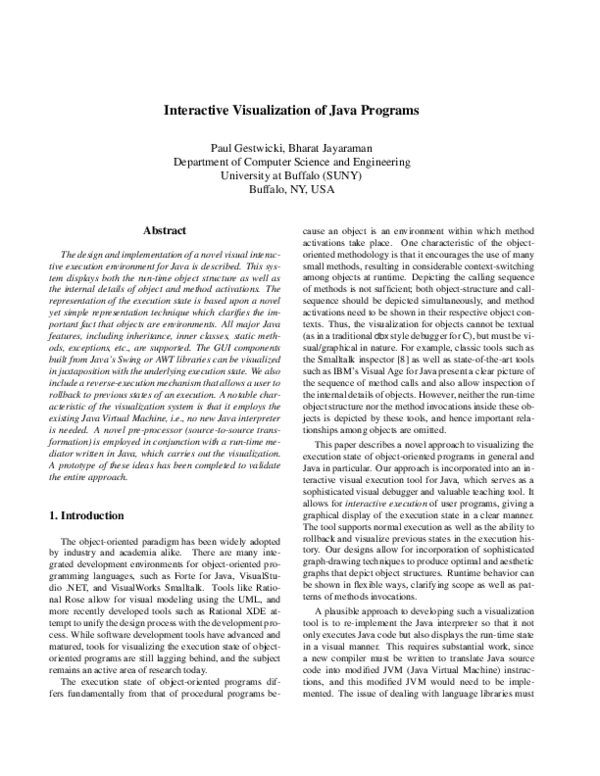 Interactive Visualization of Java Programs

Paul Gestwicki, Bharat Jayaraman
Department of Computer Science and Engineering
University at Buffalo (SUNY)
Buffalo, NY, USA

Abstract

The design and implementation of a novel visual interactive execution environment for Java is described. This system displays both the run-time object structure as well as the internal details of object and method activations. The representation of the execution state is based upon a novel yet simple representation technique which clarifies the important fact that objects are environments. All major Java features, including inheritance, inner classes, static methods, exceptions, etc., are supported. The GUI components built from Java's Swing or AWT libraries can be visualized in juxtaposition with the underlying execution state. We also include a reverse-execution mechanism that allows a user to rollback to previous states of an execution. A notable characteristic of the visualization system is that it employs the existing Java Virtual Machine, i.e., no new Java interpreter is needed. A novel pre-processor (source-to-source transformation) is employed in conjunction with a run-time mediator written in Java, which carries out the visualization. A prototype of these ideas has been completed to validate the entire approach.

1. Introduction

The object-oriented paradigm has been widely adopted by industry and academia alike. There are many integrated development environments for object-oriented programming languages, such as Forte for Java, VisualStudio .NET, and VisualWorks Smalltalk. Tools like Rational Rose allow for visual modeling using the UML, and more recently developed tools such as Rational XDE attempt to unify the design process with the development process. While software development tools have advanced and matured, tools for visualizing the execution state of object-oriented programs are still lagging behind, and the subject remains an active area of research today.

The execution state of object-oriented programs differs fundamentally from that of procedural programs because an object is an environment within which method activations take place. One characteristic of the object-oriented methodology is that it encourages the use of many small methods, resulting in considerable context-switching among objects at runtime. Depicting the calling sequence of methods is not sufficient; both object-structure and call-sequence should be depicted simultaneously, and method activations need to be shown in their respective object contexts. Thus, the visualization for objects cannot be textual (as in a traditional dbx style debugger for C), but must be visual/graphical in nature. For example, classic tools such as the Smalltalk inspector [8] as well as state-of-the-art tools such as IBM's Visual Age for Java present a clear picture of the sequence of method calls and also allow inspection of the internal details of objects. However, neither the run-time object structure nor the method invocations inside these objects is depicted by these tools, and hence important relationships among objects are omitted.

This paper describes a novel approach to visualizing the execution state of object-oriented programs in general and Java in particular. Our approach is incorporated into an interactive visual execution tool for Java, which serves as a sophisticated visual debugger and valuable teaching tool. It allows for interactive execution of user programs, giving a graphical display of the execution state in a clear manner. The tool supports normal execution as well as the ability to rollback and visualize previous states in the execution history. Our designs allow for incorporation of sophisticated graph-drawing techniques to produce optimal and aesthetic graphs that depict object structures. Runtime behavior can be shown in flexible ways, clarifying scope as well as patterns of methods invocations.

A plausible approach to developing such a visualization tool is to re-implement the Java interpreter so that it not only executes Java code but also displays the run-time state in a visual manner. This requires substantial work, since a new compiler must be written to translate Java source code into modified JVM (Java Virtual Machine) instructions, and this modified JVM would need to be implemented. The issue of dealing with language libraries must